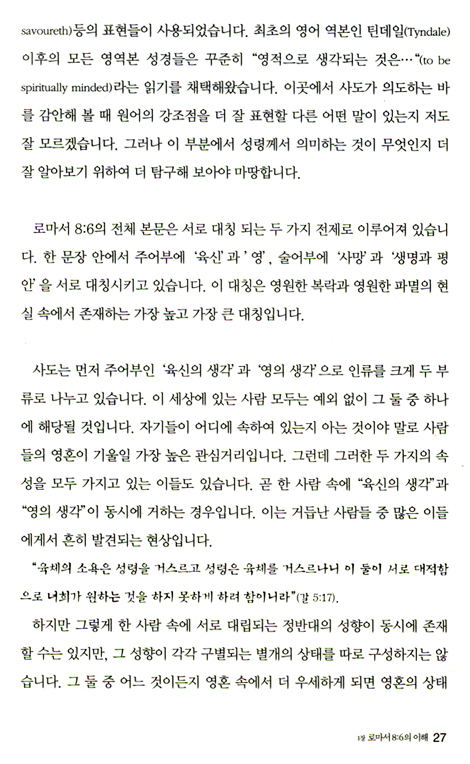 savoureth)등의 표현들이 사용되었습니다. 최초의 영어 역본인 틴데일(Tyndale) 이후의 모든 영역본 성경들은 꾸준히 "영적으로 생각되는 것은…"(to be spiritually minded)라는 읽기를 채택해왔습니다. 이곳에서 사도가 의도하는 바를 감안해 볼 때 원어의 강조점을 더 잘 표현할 다른 어떤 말이 있는지 저도 잘 모르겠습니다. 그러나 이 부분에서 성령께서 의미하는 것이 무엇인지 더 잘 알아보기 위하여 더 탐구해 보아야 마땅합니다.

로마서 8:6의 전체 본문은 서로 대칭 되는 두 가지 전제로 이루어져 있습니다. 한 문장 안에서 주어부에 '육신'과 '영', 술어부에 '사망'과 '생명과 평안'을 서로 대칭시키고 있습니다. 이 대칭은 영원한 복락과 영원한 파멸의 현실 속에서 존재하는 가장 높고 가장 큰 대칭입니다.

사도는 먼저 주어부인 '육신의 생각'과 '영의 생각'으로 인류를 크게 두 부류로 나누고 있습니다. 이 세상에 있는 사람 모두는 예외 없이 그 둘 중 하나에 해당될 것입니다. 자기들이 어디에 속하여 있는지 아는 것이야 말로 사람들의 영혼이 기울일 가장 높은 관심거리입니다. 그런데 그러한 두 가지의 속성을 모두 가지고 있는 이들도 있습니다. 곧 한 사람 속에 "육신의 생각"과 "영의 생각"이 동시에 거하는 경우입니다. 이는 거듭난 사람들 중 많은 이들에게서 흔히 발견되는 현상입니다.

"육체의 소욕은 성령을 거스르고 성령은 육체를 거스르나니 이 둘이 서로 대적함으로 너희가 원하는 것을 하지 못하게 하려 함이니라"(갈 5:17).

하지만 그렇게 한 사람 속에 서로 대립되는 정반대의 성향이 동시에 존재할 수는 있지만, 그 성향이 각각 구별되는 별개의 상태를 따로 구성하지는 않습니다. 그 둘 중 어느 것이든지 영혼 속에서 더 우세하게 되면 영혼의 상태

1장 로마서 8:6의 이해 27